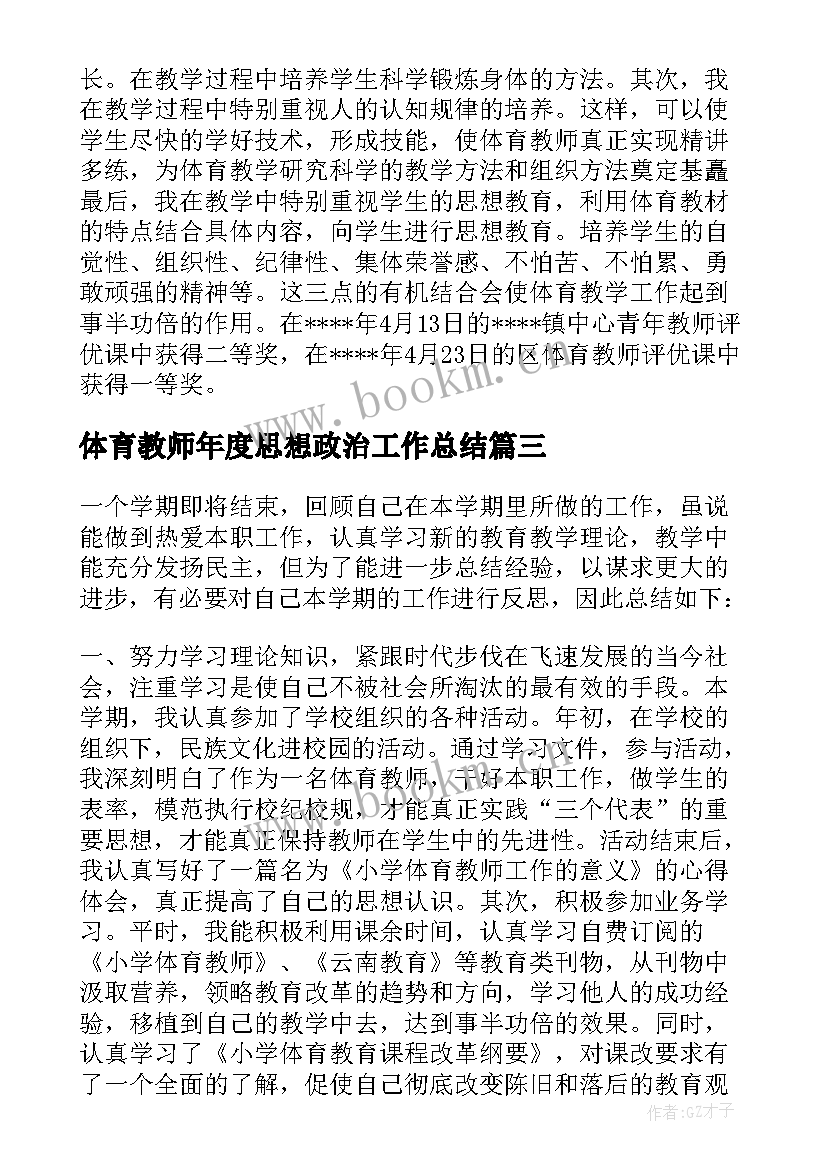 长。在教学过程中培养学生科学锻炼身体的方法。其次，我在教学过程中特别重视人的认知规律的培养。这样，可以使学生尽快的学好技术，形成技能，使体育教师真正实现精讲多练，为体育教学研究科学的教学方法和组织方法奠定基矗最后，我在教学中特别重视学生的思想教育，利用体育教材的特点结合具体内容，向学生进行思想教育。培养学生的自觉性、组织性、纪律性、集体荣誉感、不怕苦、不怕累、勇敢顽强的精神等。这三点的有机结合会使体育教学工作起到事半功倍的作用。在****年4月13日的****镇中心青年教师评优课中获得二等奖，在****年4月23日的区体育教师评优课中获得一等奖。

www.bookm.com

体育教师年度思想政治工作总结篇三

一个学期即将结束，回顾自己在本学期里所做的工作，虽说能做到热爱本职工作，认真学习新的教育教学理论，教学中能充分发扬民主，但为了能进一步总结经验，以谋求更大的进步，有必要对自己本学期的工作进行反思，因此总结如下：

一、努力学习理论知识，紧跟时代步伐在飞速发展的当今社会，注重学习是使自己不被社会所淘汰的最有效的手段。本学期，我认真参加了学校组织的各种活动。年初，在学校的组织下，民族文化进校园的活动。通过学习文件，参与活动，我深刻明白了作为一名体育教师，干好本职工作，做学生的表率，模范执行校纪校规，才能真正实践“三个代表”的重要思想，才能真正保持教师在学生中的先进性。活动结束后，我认真写好了一篇名为《小学体育教师工作的意义》的心得体会，真正提高了自己的思想认识。其次，积极参加业务学习。平时，我能积极利用课余时间，认真学习自费订阅的《小学体育教师》、《云南教育》等教育类刊物，从刊物中汲取营养，领略教育改革的趋势和方向，学习他人的成功经验，移植到自己的教学中去，达到事半功倍的效果。同时，认真学习了《小学体育教育课程改革纲要》，对课改要求有了一个全面的了解，促使自己彻底改变陈旧和落后的教育观

www.bookm.com

作者:GZ才子